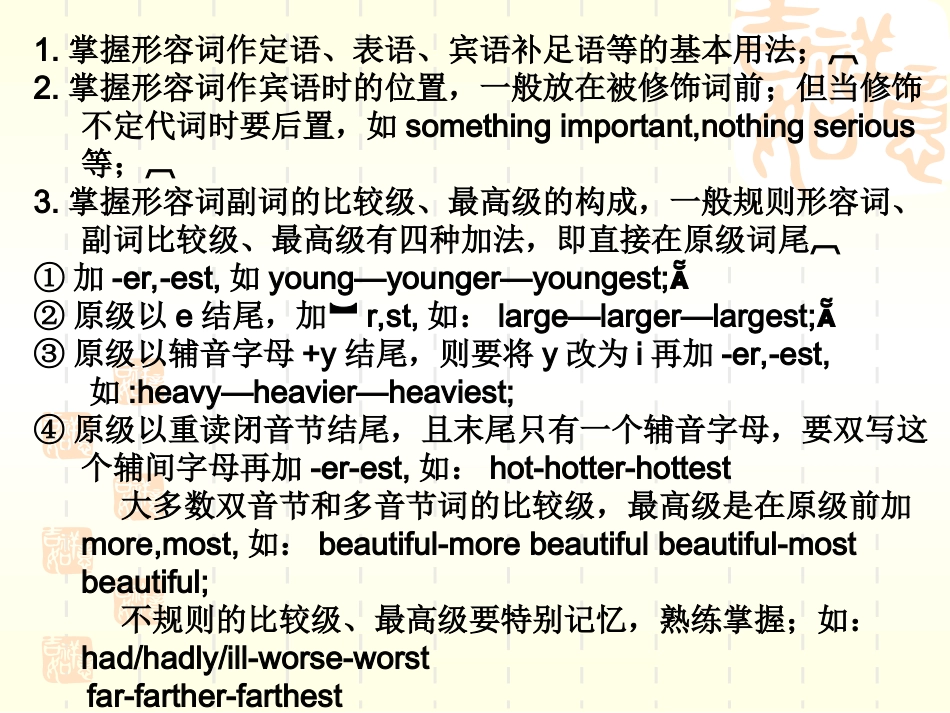 1. 掌握形容词作定语、表语、宾语补足语等的基本用法；
2. 掌握形容词作宾语时的位置，一般放在被修饰词前；但当修饰不定代词时要后置，如 something important,nothing serious 等；
3. 掌握形容词副词的比较级、最高级的构成，一般规则形容词、副词比较级、最高级有四种加法，即直接在原级词尾
① 加 -er,-est, 如 young—younger—youngest;
② 原级以 e 结尾，加 r,st, 如： large—larger—largest;
③ 原级以辅音字母 +y 结尾，则要将 y 改为 i 再加 -er,-est, 如 :heavy—heavier—heaviest;
④ 原级以重读闭音节结尾，且末尾只有一个辅音字母，要双写这个辅间字母再加 -er-est, 如： hot-hotter-hottest

大多数双音节和多音节词的比较级，最高级是在原级前加 more,most, 如： beautiful-more beautiful beautiful-most beautiful;

不规则的比较级、最高级要特别记忆，熟练掌握；如：
had/hadly/ill-worse-worst
far-farther-farthest